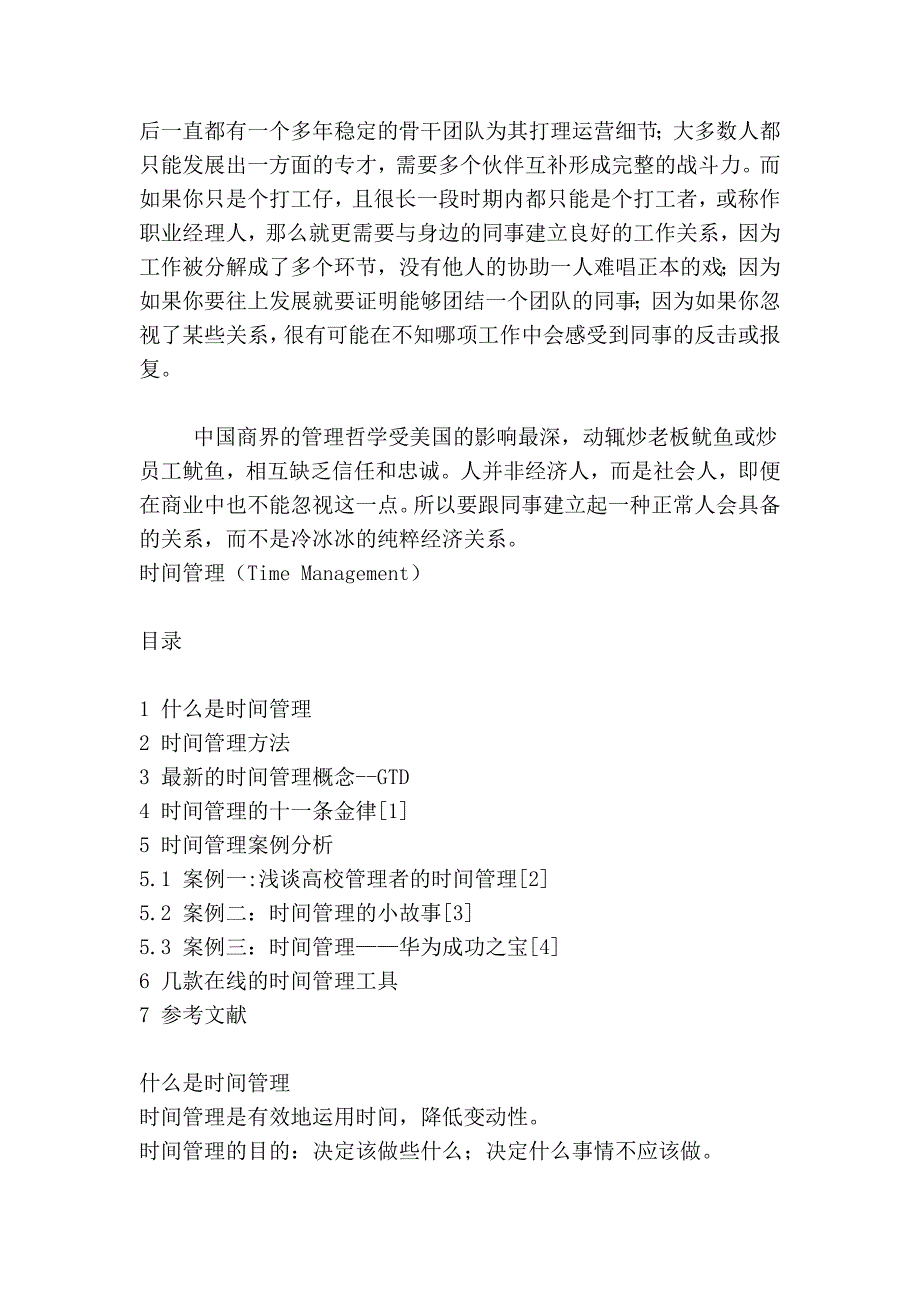 后一直都有一个多年稳定的骨干团队为其打理运营细节；大多数人都只能发展出一方面的专才，需要多个伙伴互补形成完整的战斗力。而如果你只是个打工仔，且很长一段时期内都只能是个打工者，或称作职业经理人，那么就更需要与身边的同事建立良好的工作关系，因为工作被分解成了多个环节，没有他人的协助一人难唱正本的戏；因为如果你要往上发展就要证明能够团结一个团队的同事；因为如果你忽视了某些关系，很有可能在不知哪项工作中会感受到同事的反击或报复。

中国商界的管理哲学受美国的影响最深，动辄炒老板鱿鱼或炒员工鱿鱼，相互缺乏信任和忠诚。人并非经济人，而是社会人，即便在商业中也不能忽视这一点。所以要跟同事建立起一种正常人会具备的关系，而不是冷冰冰的纯粹经济关系。
时间管理（Time Management）

目录

1 什么是时间管理
2 时间管理方法
3 最新的时间管理概念--GTD
4 时间管理的十一条金律[1]
5 时间管理案例分析
5.1 案例一:浅谈高校管理者的时间管理[2]
5.2 案例二：时间管理的小故事[3]
5.3 案例三：时间管理——华为成功之宝[4]
6 几款在线的时间管理工具
7 参考文献

什么是时间管理
时间管理是有效地运用时间，降低变动性。
时间管理的目的：决定该做些什么；决定什么事情不应该做。